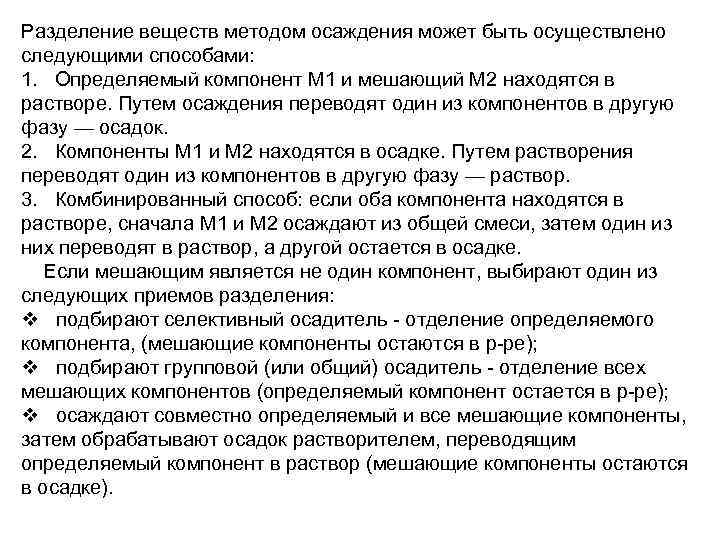 Разделение веществ методом осаждения может быть осуществлено следующими способами:
1. Определяемый компонент М1 и мешающий М2 находятся в растворе. Путем осаждения переводят один из компонентов в другую фазу — осадок.
2. Компоненты М1 и М2 находятся в осадке. Путем растворения переводят один из компонентов в другую фазу — раствор.
3. Комбинированный способ: если оба компонента находятся в растворе, сначала М1 и М2 осаждают из общей смеси, затем один из них переводят в раствор, а другой остается в осадке.

Если мешающим является не один компонент, выбирают один из следующих приемов разделения:
❖ подбирают селективный осадитель - отделение определяемого компонента, (мешающие компоненты остаются в р-ре);
❖ подбирают групповой (или общий) осадитель - отделение всех мешающих компонентов (определяемый компонент остается в р-ре);
❖ осаждают совместно определяемый и все мешающие компоненты, затем обрабатывают осадок растворителем, переводящим определяемый компонент в раствор (мешающие компоненты остаются в осадке).